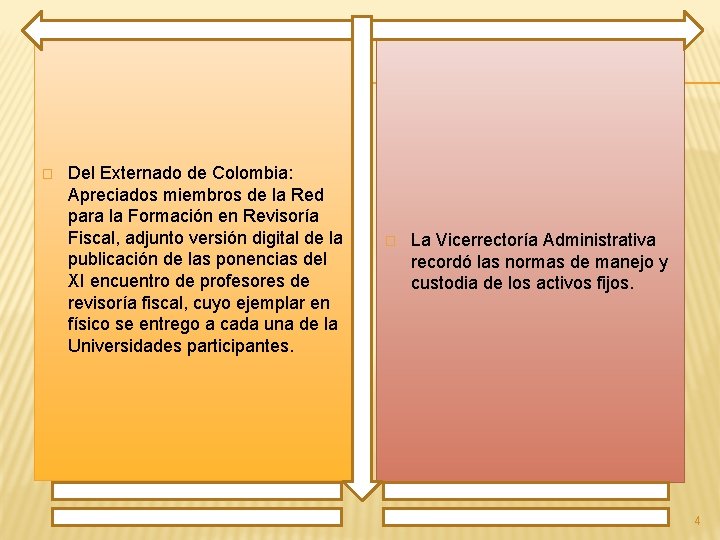 Del Externado de Colombia: Apreciados miembros de la Red para la Formación en Revisoría Fiscal, adjunto versión digital de la publicación de las ponencias del XI encuentro de profesores de revisoría fiscal, cuyo ejemplar en físico se entrego a cada una de la Universidades participantes.

La Vicerrectoría Administrativa recordó las normas de manejo y custodia de los activos fijos.

4